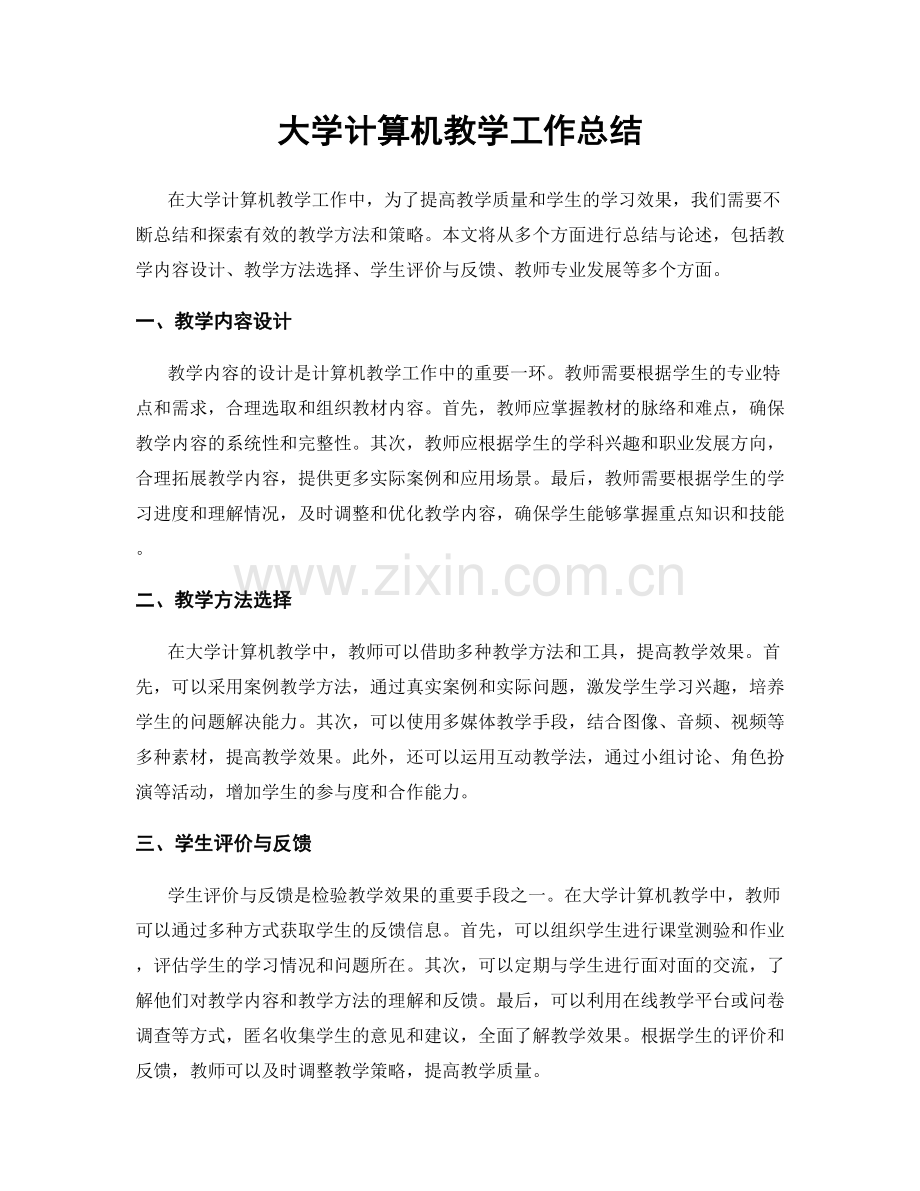 大学计算机教学工作总结

在大学计算机教学工作中，为了提高教学质量和学生的学习效果，我们需要不断总结和探索有效的教学方法和策略。本文将从多个方面进行总结与论述，包括教学内容设计、教学方法选择、学生评价与反馈、教师专业发展等多个方面。

一、教学内容设计

教学内容的设计是计算机教学工作中的重要一环。教师需要根据学生的专业特点和需求，合理选取和组织教材内容。首先，教师应掌握教材的脉络和难点，确保教学内容的系统性和完整性。其次，教师应根据学生的学科兴趣和职业发展方向，合理拓展教学内容，提供更多实际案例和应用场景。最后，教师需要根据学生的学习进度和理解情况，及时调整和优化教学内容，确保学生能够掌握重点知识和技能。

二、教学方法选择

在大学计算机教学中，教师可以借助多种教学方法和工具，提高教学效果。首先，可以采用案例教学方法，通过真实案例和实际问题，激发学生学习兴趣，培养学生的问题解决能力。其次，可以使用多媒体教学手段，结合图像、音频、视频等多种素材，提高教学效果。此外，还可以运用互动教学法，通过小组讨论、角色扮演等活动，增加学生的参与度和合作能力。

三、学生评价与反馈

学生评价与反馈是检验教学效果的重要手段之一。在大学计算机教学中，教师可以通过多种方式获取学生的反馈信息。首先，可以组织学生进行课堂测验和作业，评估学生的学习情况和问题所在。其次，可以定期与学生进行面对面的交流，了解他们对教学内容和教学方法的理解和反馈。最后，可以利用在线教学平台或问卷调查等方式，匿名收集学生的意见和建议，全面了解教学效果。根据学生的评价和反馈，教师可以及时调整教学策略，提高教学质量。

www.zixin.com.cn